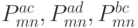 $P_{mn}^{ac}, P_{mn}^{ad}, P_{mn}^{bc}$